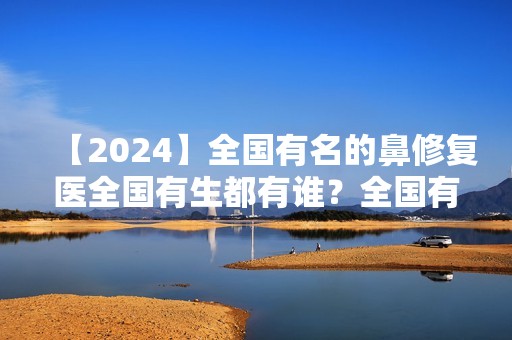 【2024】全国有名的鼻修复医全国有生都有谁？全国有